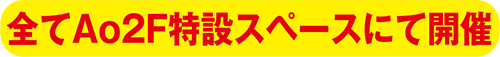 全てAo2F特設スペースにて開催